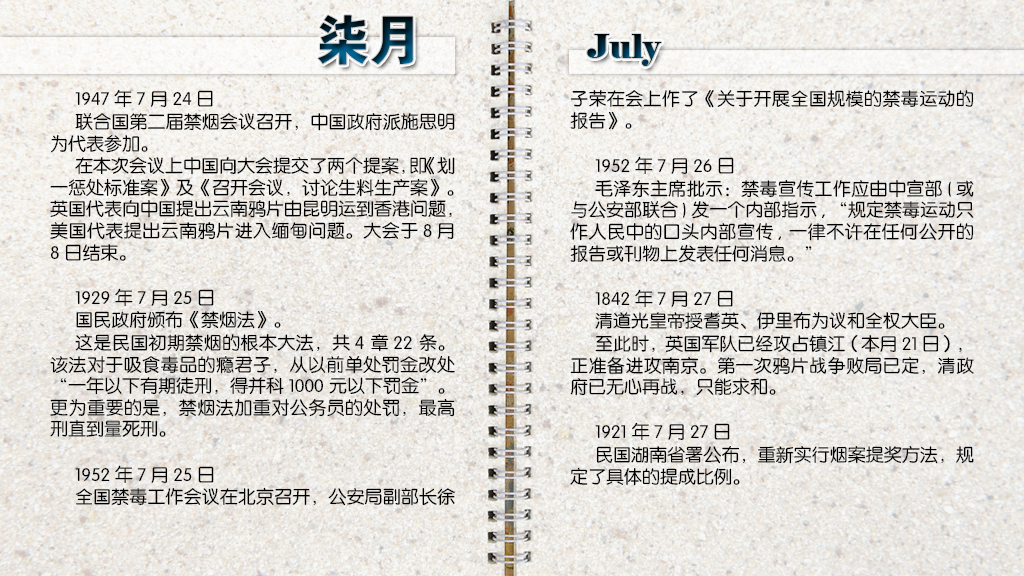 柒月

1947 年 7 月 24 日

联合国第二届禁烟会议召开，中国政府派施思明为代表参加。

在本次会议上中国向大会提交了两个提案，即《划一惩处标准案》及《召开会议，讨论生料生产案》。英国代表向中国提出云南鸦片由昆明运到香港问题，美国代表提出云南鸦片进入缅甸问题。大会于 8 月 8 日结束。

1929 年 7 月 25 日

国民政府颁布《禁烟法》。

这是民国初期禁烟的根本大法，共 4 章 22 条。该法对于吸食毒品的瘾君子，从以前单处罚金改处“一年以下有期徒刑，得并科 1000 元以下罚金”。更为重要的是，禁烟法加重对公务员的处罚，最高刑直到量死刑。

1952 年 7 月 25 日

全国禁毒工作会议在北京召开，公安局副部长徐

July

子荣在会上作了《关于开展全国规模的禁毒运动的报告》。

1952 年 7 月 26 日

毛泽东主席批示：禁毒宣传工作应由中宣部（或与公安部联合）发一个内部指示，“规定禁毒运动只作人民中的口头内部宣传，一律不许在任何公开的报告或刊物上发表任何消息。”

1842 年 7 月 27 日

清道光皇帝授耆英、伊里布为议和全权大臣。

至此时，英国军队已经攻占镇江（本月 21 日），正准备进攻南京。第一次鸦片战争败局已定，清政府已无心再战，只能求和。

1921 年 7 月 27 日

民国湖南省署公布，重新实行烟案提奖方法，规定了具体的提成比例。